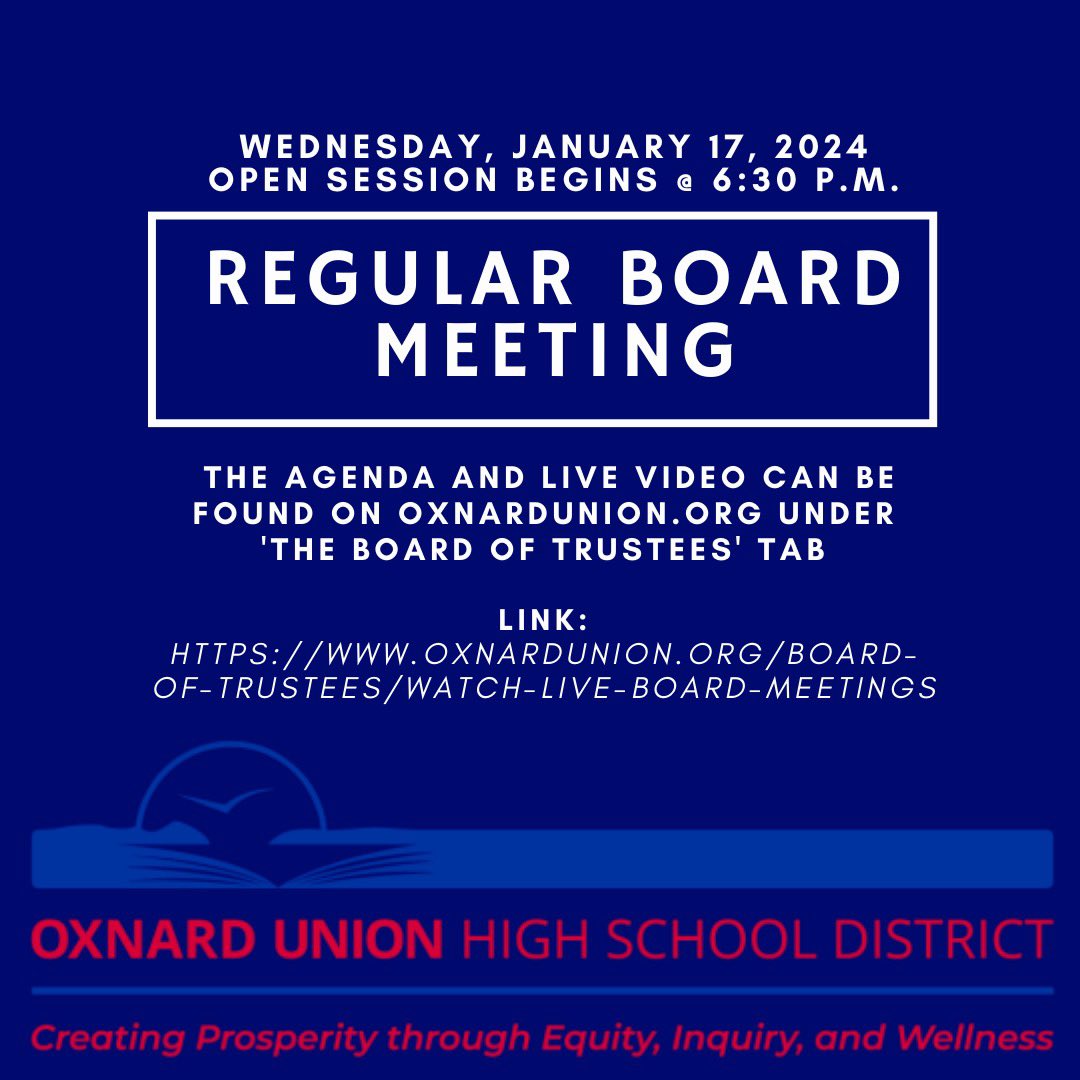 WEDNESDAY, JANUARY 17, 2024
OPEN SESSION BEGINS @ 6:30 P.M.

REGULAR BOARD MEETING

THE AGENDA AND LIVE VIDEO CAN BE FOUND ON OXNARDUNION.ORG UNDER 'THE BOARD OF TRUSTEES' TAB

LINK:
HTTPS://WWW.OXNARDUNION.ORG/BOARD-OF-TRUSTEES/WATCH-LIVE-BOARD-MEETINGS

OXNARD UNION HIGH SCHOOL DISTRICT

Creating Prosperity through Equity, Inquiry, and Wellness